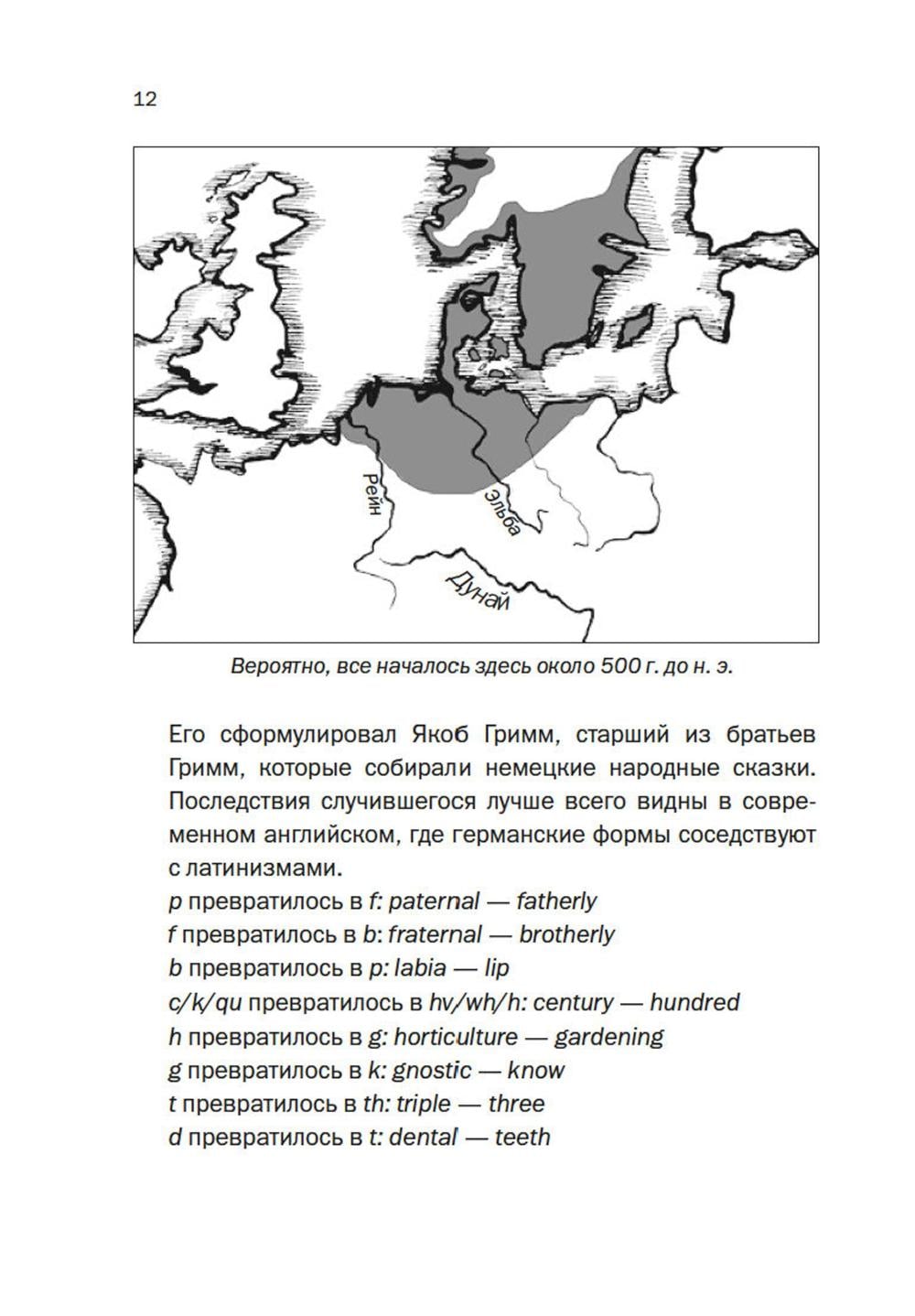 12

Рейн

Эльба

Дунай

Вероятно, все началось здесь около 500 г. до н. э.

Его сформулировал Якоб Гримм, старший из братьев Гримм, которые собирали немецкие народные сказки. Последствия случившегося лучше всего видны в современном английском, где германские формы соседствуют с латинизмами.

p превратилось в f: paternal — fatherly
f превратилось в b: fraternal — brotherly
b превратилось в p: labia — lip
c/k/qu превратилось в hv/wh/h: century — hundred
h превратилось в g: horticulture — gardening
g превратилось в k: gnostic — know
t превратилось в th: triple — three
d превратилось в t: dental — teeth